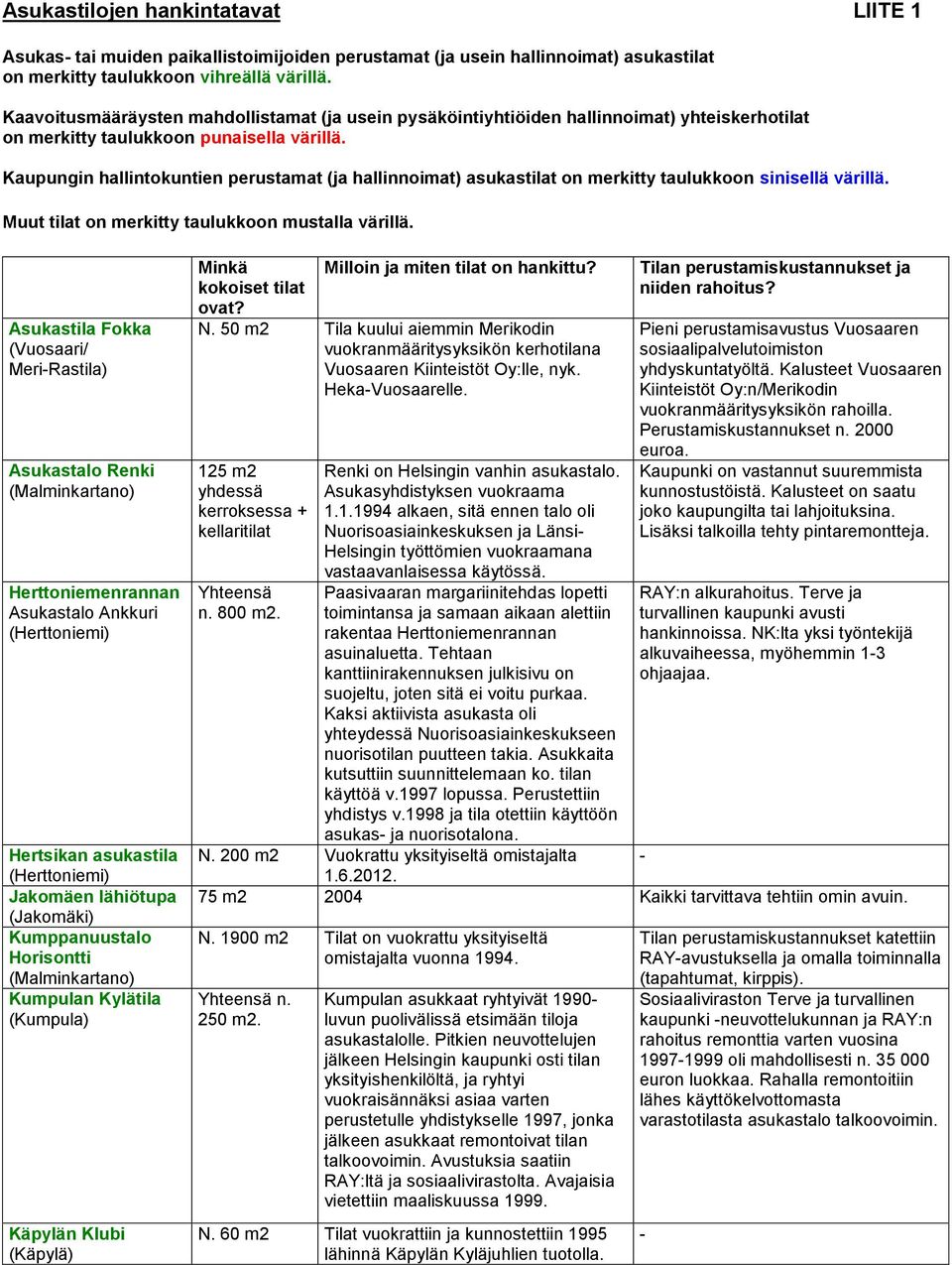 Asukastilojen hankintatavat LIITE 1

Asukas- tai muiden paikallistoimijoiden perustamat (ja usein hallinnoimat) asukastilat on merkitty taulukkoon vihreällä värillä.

Kaavoitusmääräysten mahdollistamat (ja usein pysäköintiyhtiöiden hallinnoimat) yhteiskerhotilat on merkitty taulukkoon punaisella värillä.

Kaupungin hallintokuntien perustamat (ja hallinnoimat) asukastilat on merkitty taulukkoon sinisellä värillä.

Muut tilat on merkitty taulukkoon mustalla värillä.

| | Minkä kokoiset tilat ovat? | Milloin ja miten tilat on hankittu? | Tilan perustamiskustannukset ja niiden rahoitus? |
|---|---|---|---|
| Asukastila Fokka (Vuosaari/ Meri-Rastila) | N. 50 m2 | Tila kuului aiemmin Merikodin vuokranmääritysyksikön kerhotilana Vuosaaren Kiinteistöt Oy:lle, nyk. Heka-Vuosaarelle. | Pieni perustamisavustus Vuosaaren sosiaalipalvelutoimiston yhdyskuntatyöltä. Kalusteet Vuosaaren Kiinteistöt Oy:n/Merikodin vuokranmääritysyksikön rahoilla. Perustamiskustannukset n. 2000 euroa. |
| Asukastalo Renki (Malminkartano) | 125 m2 yhdessä kerroksessa + kellaritilat | Renki on Helsingin vanhin asukastalo. Asukasyhdistyksen vuokraama 1.1.1994 alkaen, sitä ennen talo oli Nuorisoasiainkeskuksen ja Länsi-Helsingin työttömien vuokraamana vastaavanlaisessa käytössä. | Kaupunki on vastannut suuremmista kunnostustöistä. Kalusteet on saatu joko kaupungilta tai lahjoituksina. Lisäksi talkoilla tehty pintaremontteja. |
| Herttoniemenrannan Asukastalo Ankkuri (Herttoniemi) | Yhteensä n. 800 m2. | Paasivaaran margariinitehdas lopetti toimintansa ja samaan aikaan alettiin rakentaa Herttoniemenrannan asuinaluetta. Tehtaan kanttiinirakennuksen julkisivu on suojeltu, joten sitä ei voitu purkaa. Kaksi aktiivista asukasta oli yhteydessä Nuorisoasiainkeskukseen nuorisotilan puutteen takia. Asukkaita kutsuttiin suunnittelemaan ko. tilan käyttöä v.1997 lopussa. Perustettiin yhdistys v.1998 ja tila otettiin käyttöön asukas- ja nuorisotalona. | RAY:n alkurahoitus. Terve ja turvallinen kaupunki avusti hankinnoissa. NK:lta yksi työntekijä alkuvaiheessa, myöhemmin 1-3 ohjaajaa. |
| Hertsikan asukastila (Herttoniemi) | N. 200 m2 | Vuokrattu yksityiseltä omistajalta 1.6.2012. | - |
| Jakomäen lähiötupa (Jakomäki) | 75 m2 | 2004 | Kaikki tarvittava tehtiin omin avuin. |
| Kumppanuustalo Horisontti (Malminkartano) | N. 1900 m2 | Tilat on vuokrattu yksityiseltä omistajalta vuonna 1994. | Tilan perustamiskustannukset katettiin RAY-avustuksella ja omalla toiminnalla (tapahtumat, kirppis). |
| Kumpulan Kylätila (Kumpula) | Yhteensä n. 250 m2. | Kumpulan asukkaat ryhtyivät 1990-luvun puolivälissä etsimään tiloja asukastalolle. Pitkien neuvottelujen jälkeen Helsingin kaupunki osti tilan yksityishenkilöltä, ja ryhtyi vuokraisännäksi asiaa varten perustetulle yhdistykselle 1997, jonka jälkeen asukkaat remontoivat tilan talkoovoimin. Avustuksia saatiin RAY:ltä ja sosiaalivirastolta. Avajaisia vietettiin maaliskuussa 1999. | Sosiaaliviraston Terve ja turvallinen kaupunki -neuvottelukunnan ja RAY:n rahoitus remonttia varten vuosina 1997-1999 oli mahdollisesti n. 35 000 euron luokkaa. Rahalla remontoitiin lähes käyttökelvottomasta varastotilasta asukastalo talkoovoimin. |
| Käpylän Klubi (Käpylä) | N. 60 m2 | Tilat vuokrattiin ja kunnostettiin 1995 lähinnä Käpylän Kyläjuhlien tuotolla. | - |